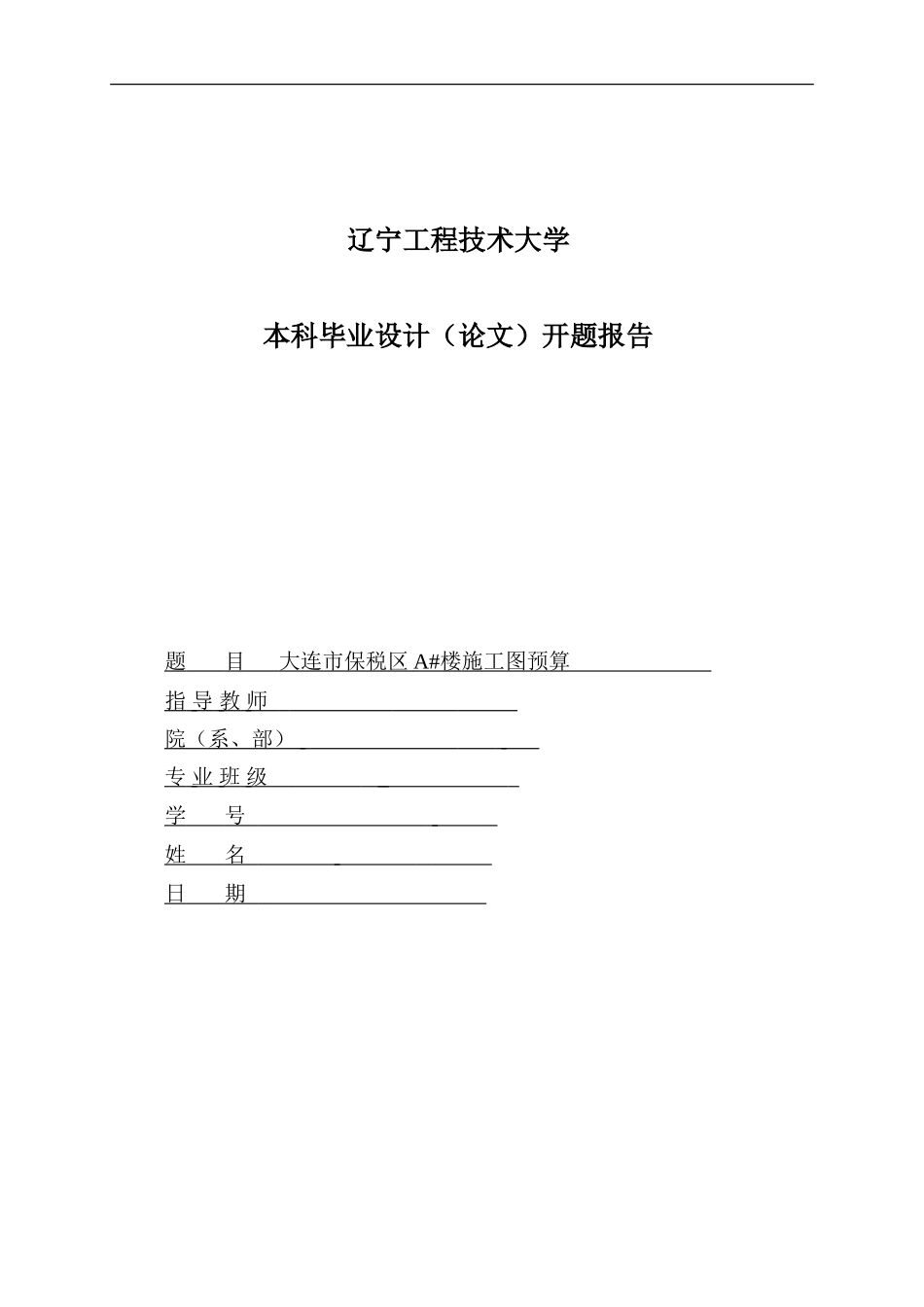 辽宁工程技术大学

本科毕业设计（论文）开题报告

题　　目　大连市保税区 A#楼施工图预算

指 导 教 师

院（系、部）

专 业 班 级

学　　号

姓　　名

日　　期